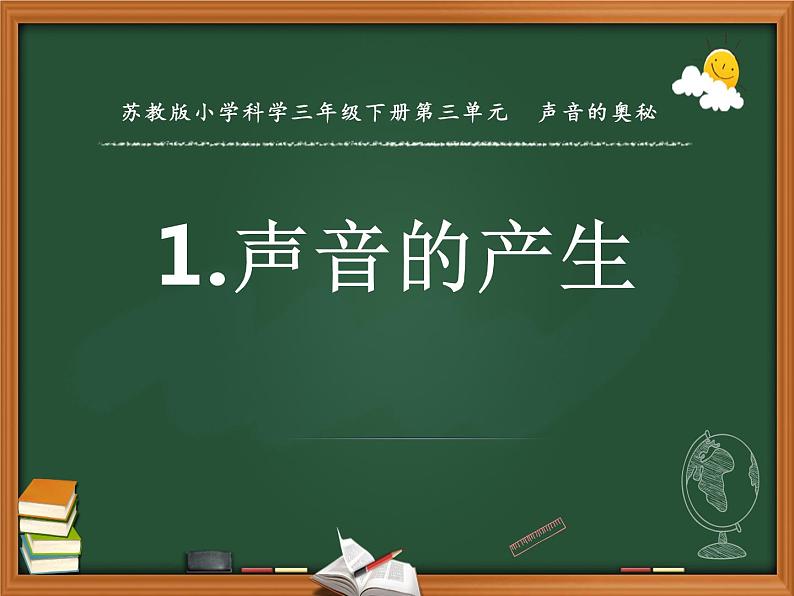 苏教版小学科学三年级下册第三单元　声音的奥秘

1.声音的产生